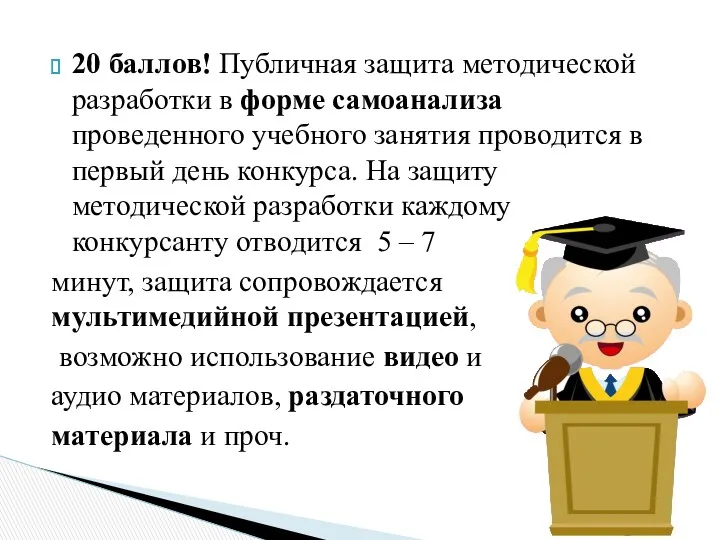 20 баллов! Публичная защита методической разработки в форме самоанализа проведенного учебного занятия проводится в первый день конкурса. На защиту методической разработки каждому конкурсанту отводится 5 – 7 минут, защита сопровождается мультимедийной презентацией, возможно использование видео и аудио материалов, раздаточного материала и проч.